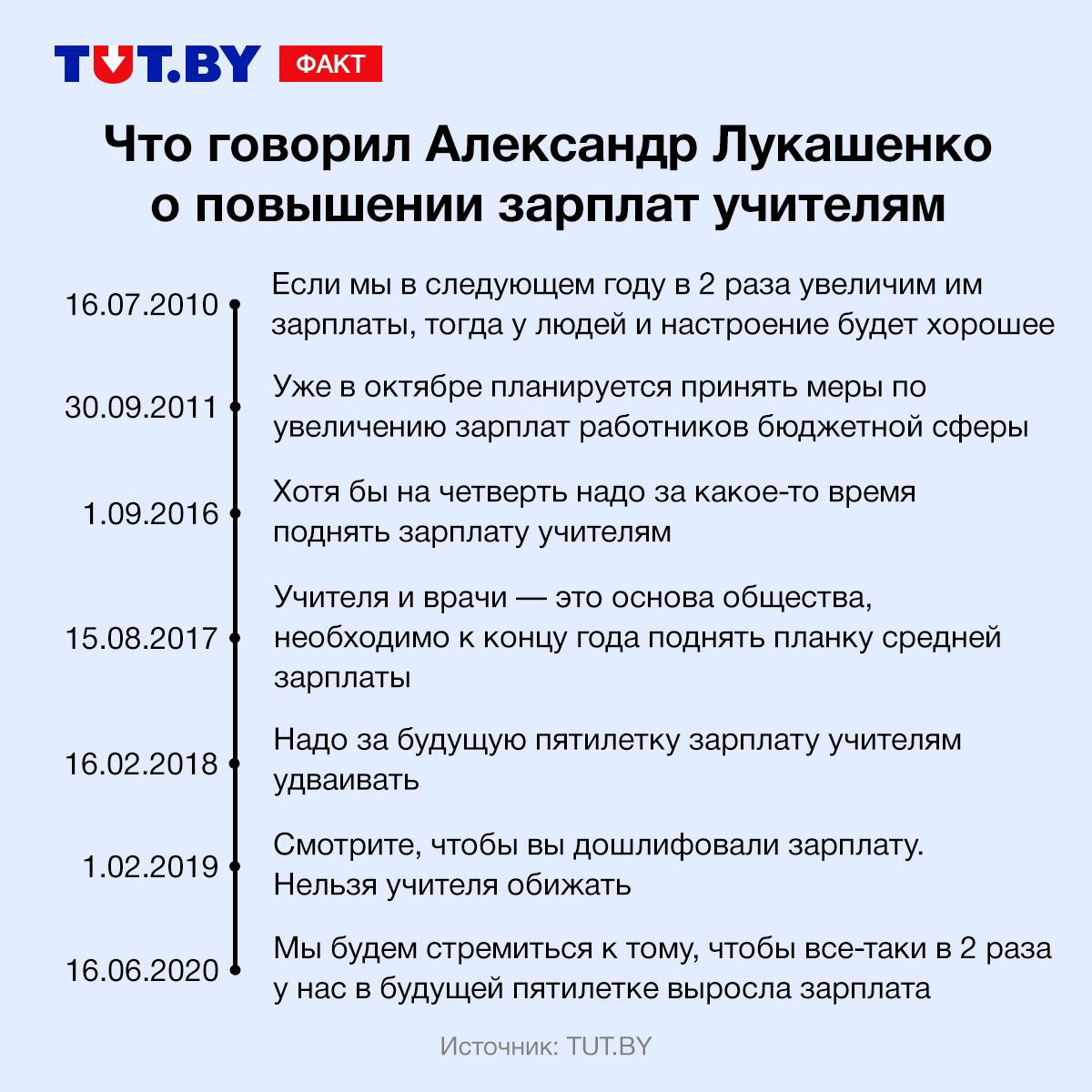 TUT.BY ФАКТ

Что говорил Александр Лукашенко о повышении зарплат учителям

16.07.2010 Если мы в следующем году в 2 раза увеличим им зарплаты, тогда у людей и настроение будет хорошее

30.09.2011 Уже в октябре планируется принять меры по увеличению зарплат работников бюджетной сферы

1.09.2016 Хотя бы на четверть надо за какое-то время поднять зарплату учителям

15.08.2017 Учителя и врачи — это основа общества, необходимо к концу года поднять планку средней зарплаты

16.02.2018 Надо за будущую пятилетку зарплату учителям удваивать

1.02.2019 Смотрите, чтобы вы дошлифовали зарплату. Нельзя учителя обижать

16.06.2020 Мы будем стремиться к тому, чтобы все-таки в 2 раза у нас в будущей пятилетке выросла зарплата

Источник: TUT.BY